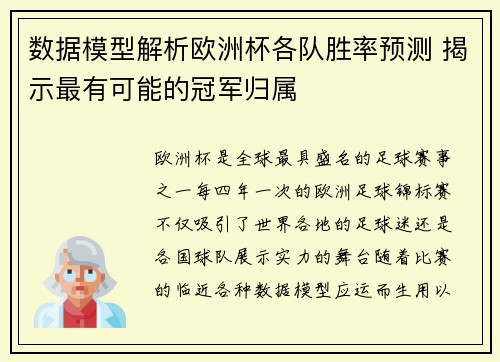 数据模型解析欧洲杯各队胜率预测 揭示最有可能的冠军归属

欧洲杯是全球最具盛名的足球赛事之一每四年一次的欧洲足球锦标赛不仅吸引了世界各地的足球迷还是各国球队展示实力的舞台随着比赛的临近各种数据模型应运而生用以